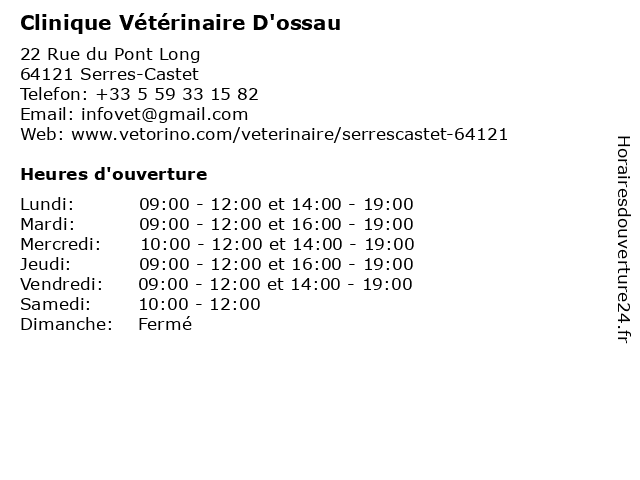 Clinique Vétérinaire D'ossau

22 Rue du Pont Long
64121 Serres-Castet
Telefon: +33 5 59 33 15 82
Email: infovet@gmail.com
Web: www.vetorino.com/veterinaire/serrescastet-64121

Heures d'ouverture

| | |
|---|---|
| Lundi: | 09:00 - 12:00 et 14:00 - 19:00 |
| Mardi: | 09:00 - 12:00 et 16:00 - 19:00 |
| Mercredi: | 10:00 - 12:00 et 14:00 - 19:00 |
| Jeudi: | 09:00 - 12:00 et 16:00 - 19:00 |
| Vendredi: | 09:00 - 12:00 et 14:00 - 19:00 |
| Samedi: | 10:00 - 12:00 |
| Dimanche: | Fermé |

Horairesdouverture24.fr